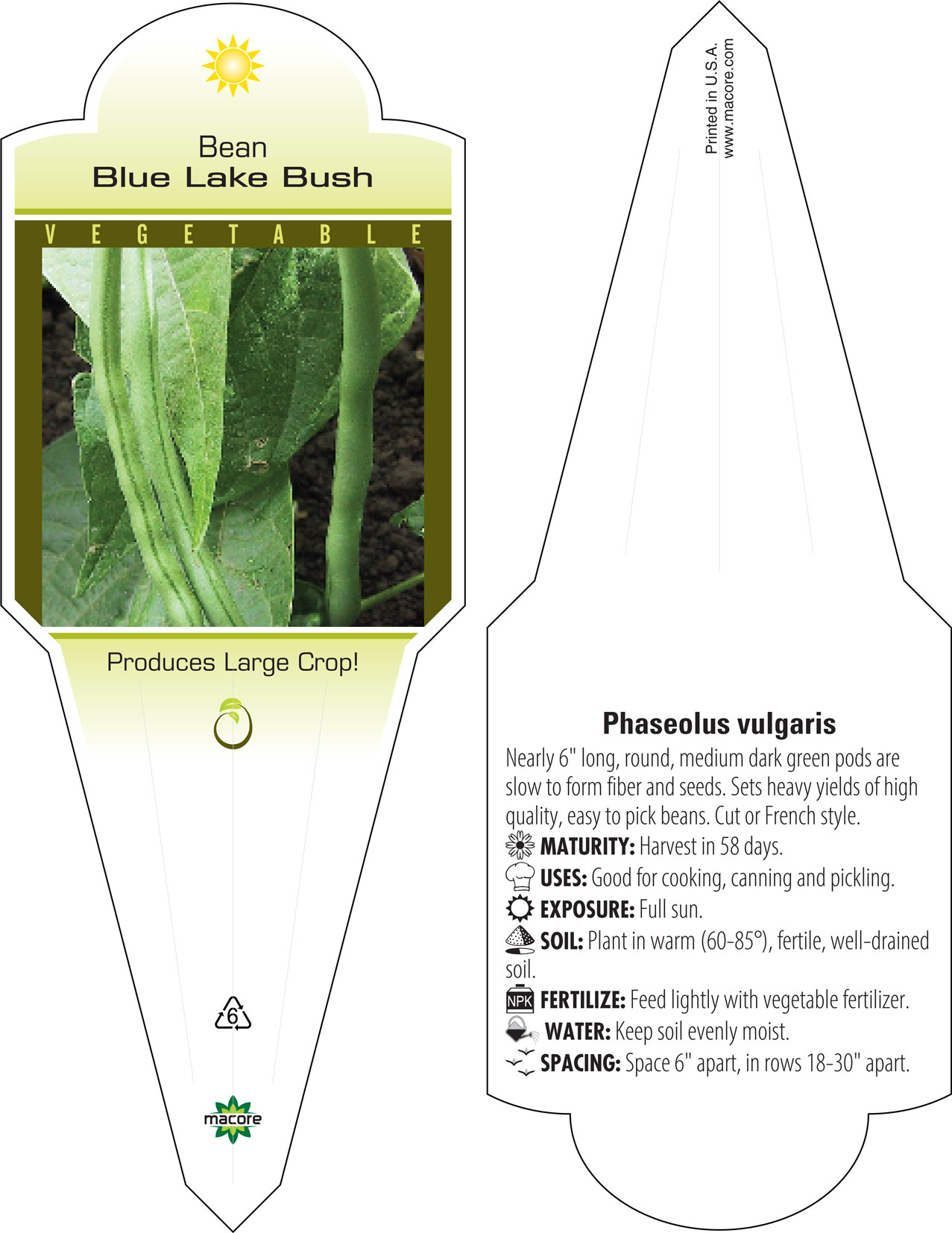 Bean
Blue Lake Bush

VEGETABLE

Produces Large Crop!

6

macore

Printed in U.S.A.
www.macore.com

Phaseolus vulgaris

Nearly 6" long, round, medium dark green pods are slow to form fiber and seeds. Sets heavy yields of high quality, easy to pick beans. Cut or French style.

MATURITY: Harvest in 58 days.

USES: Good for cooking, canning and pickling.

EXPOSURE: Full sun.

SOIL: Plant in warm (60-85°), fertile, well-drained soil.

NPK FERTILIZE: Feed lightly with vegetable fertilizer.

WATER: Keep soil evenly moist.

SPACING: Space 6" apart, in rows 18-30" apart.